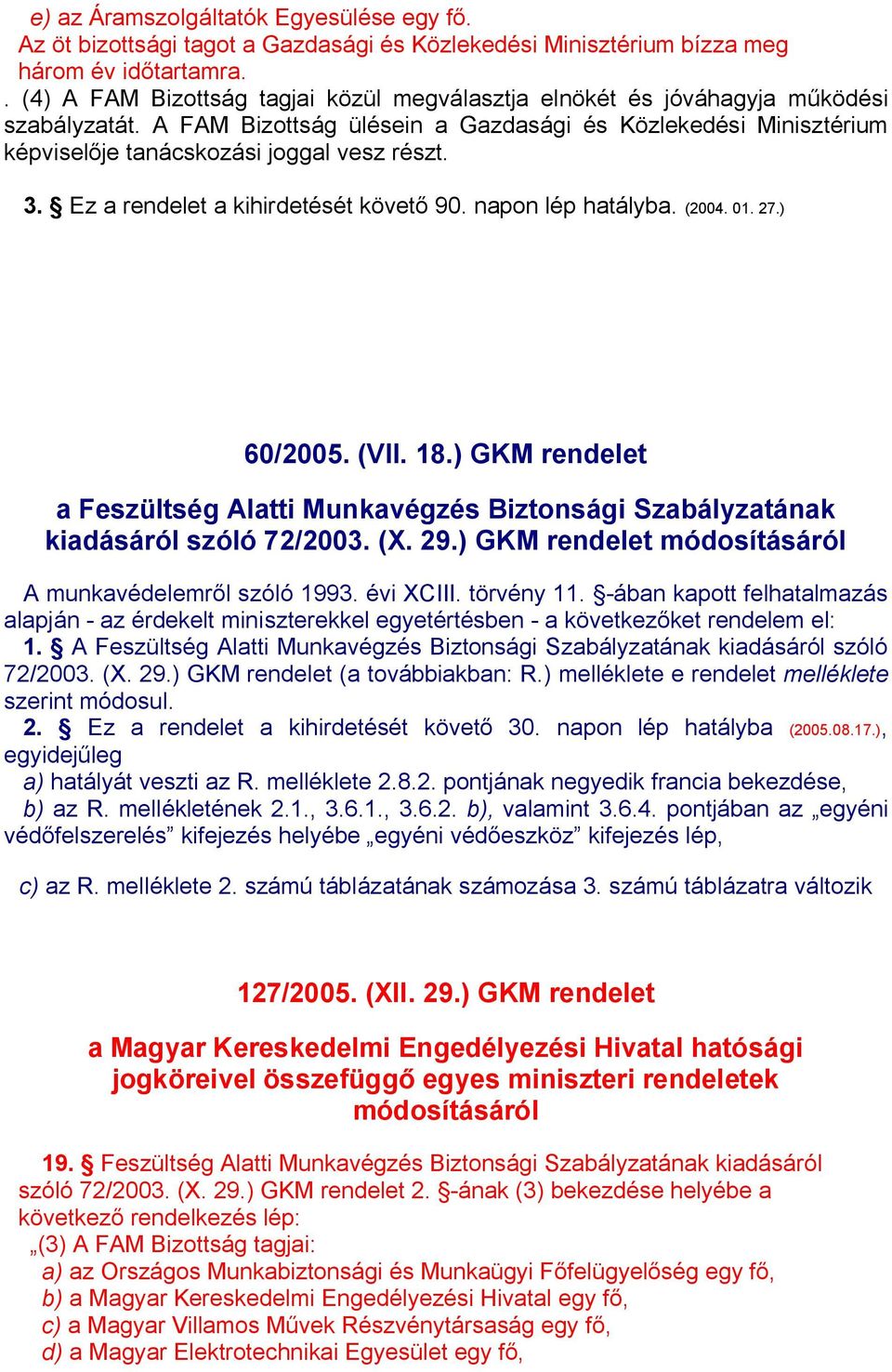 e) az Áramszolgáltatók Egyesülése egy fő.
Az öt bizottsági tagot a Gazdasági és Közlekedési Minisztérium bízza meg három év időtartamra.
. (4) A FAM Bizottság tagjai közül megválasztja elnökét és jóváhagyja működési szabályzatát. A FAM Bizottság ülésein a Gazdasági és Közlekedési Minisztérium képviselője tanácskozási joggal vesz részt.

3. § Ez a rendelet a kihirdetését követő 90. napon lép hatályba. (2004. 01. 27.)

60/2005. (VII. 18.) GKM rendelet

a Feszültség Alatti Munkavégzés Biztonsági Szabályzatának kiadásáról szóló 72/2003. (X. 29.) GKM rendelet módosításáról

A munkavédelemről szóló 1993. évi XCIII. törvény 11. §-ában kapott felhatalmazás alapján - az érdekelt miniszterekkel egyetértésben - a következőket rendelem el:
1. § A Feszültség Alatti Munkavégzés Biztonsági Szabályzatának kiadásáról szóló 72/2003. (X. 29.) GKM rendelet (a továbbiakban: R.) melléklete e rendelet melléklete szerint módosul.
2. § Ez a rendelet a kihirdetését követő 30. napon lép hatályba (2005.08.17.), egyidejűleg
a) hatályát veszti az R. melléklete 2.8.2. pontjának negyedik francia bekezdése,
b) az R. mellékletének 2.1., 3.6.1., 3.6.2. b), valamint 3.6.4. pontjában az „egyéni védőfelszerelés” kifejezés helyébe „egyéni védőeszköz” kifejezés lép,

c) az R. melléklete 2. számú táblázatának számozása 3. számú táblázatra változik

127/2005. (XII. 29.) GKM rendelet

a Magyar Kereskedelmi Engedélyezési Hivatal hatósági jogköreivel összefüggő egyes miniszteri rendeletek módosításáról

19. § Feszültség Alatti Munkavégzés Biztonsági Szabályzatának kiadásáról szóló 72/2003. (X. 29.) GKM rendelet 2. §-ának (3) bekezdése helyébe a következő rendelkezés lép:
„(3) A FAM Bizottság tagjai:
a) az Országos Munkabiztonsági és Munkaügyi Főfelügyelőség egy fő,
b) a Magyar Kereskedelmi Engedélyezési Hivatal egy fő,
c) a Magyar Villamos Művek Részvénytársaság egy fő,
d) a Magyar Elektrotechnikai Egyesület egy fő,